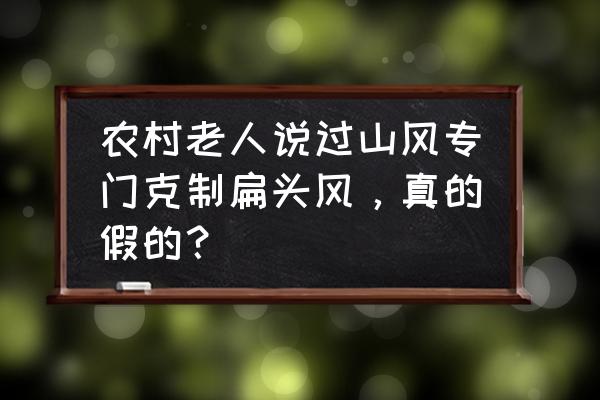 农村老人说过山风专门克制扁头风，真的假的？